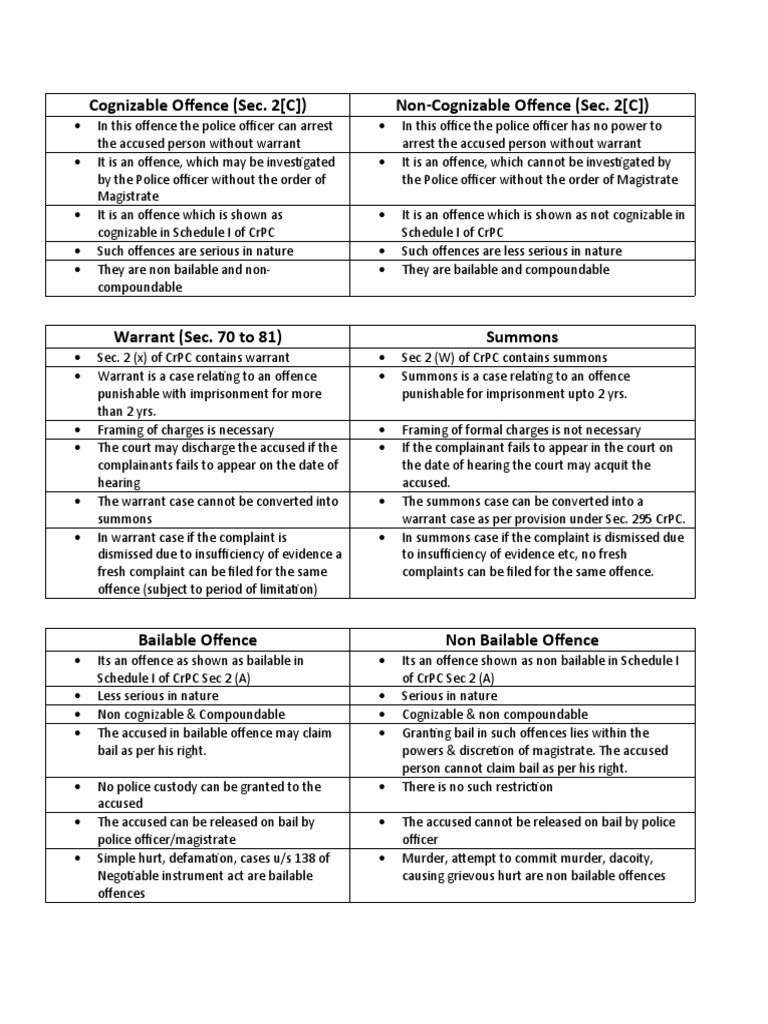 | Cognizable Offence (Sec. 2[C]) | Non-Cognizable Offence (Sec. 2[C]) |
|---|---|
| • In this offence the police officer can arrest the accused person without warrant | • In this office the police officer has no power to arrest the accused person without warrant |
| • It is an offence, which may be investigated by the Police officer without the order of Magistrate | • It is an offence, which cannot be investigated by the Police officer without the order of Magistrate |
| • It is an offence which is shown as cognizable in Schedule I of CrPC | • It is an offence which is shown as not cognizable in Schedule I of CrPC |
| • Such offences are serious in nature | • Such offences are less serious in nature |
| • They are non bailable and non-compoundable | • They are bailable and compoundable |

| Warrant (Sec. 70 to 81) | Summons |
|---|---|
| • Sec. 2 (x) of CrPC contains warrant | • Sec 2 (W) of CrPC contains summons |
| • Warrant is a case relating to an offence punishable with imprisonment for more than 2 yrs. | • Summons is a case relating to an offence punishable for imprisonment upto 2 yrs. |
| • Framing of charges is necessary | • Framing of formal charges is not necessary |
| • The court may discharge the accused if the complainants fails to appear on the date of hearing | • If the complainant fails to appear in the court on the date of hearing the court may acquit the accused. |
| • The warrant case cannot be converted into summons | • The summons case can be converted into a warrant case as per provision under Sec. 295 CrPC. |
| • In warrant case if the complaint is dismissed due to insufficiency of evidence a fresh complaint can be filed for the same offence (subject to period of limitation) | • In summons case if the complaint is dismissed due to insufficiency of evidence etc, no fresh complaints can be filed for the same offence. |

| Bailable Offence | Non Bailable Offence |
|---|---|
| • Its an offence as shown as bailable in Schedule I of CrPC Sec 2 (A) | • Its an offence shown as non bailable in Schedule I of CrPC Sec 2 (A) |
| • Less serious in nature | • Serious in nature |
| • Non cognizable & Compoundable | • Cognizable & non compoundable |
| • The accused in bailable offence may claim bail as per his right. | • Granting bail in such offences lies within the powers & discretion of magistrate. The accused person cannot claim bail as per his right. |
| • No police custody can be granted to the accused | • There is no such restriction |
| • The accused can be released on bail by police officer/magistrate | • The accused cannot be released on bail by police officer |
| • Simple hurt, defamation, cases u/s 138 of Negotiable instrument act are bailable offences | • Murder, attempt to commit murder, dacoity, causing grievous hurt are non bailable offences |